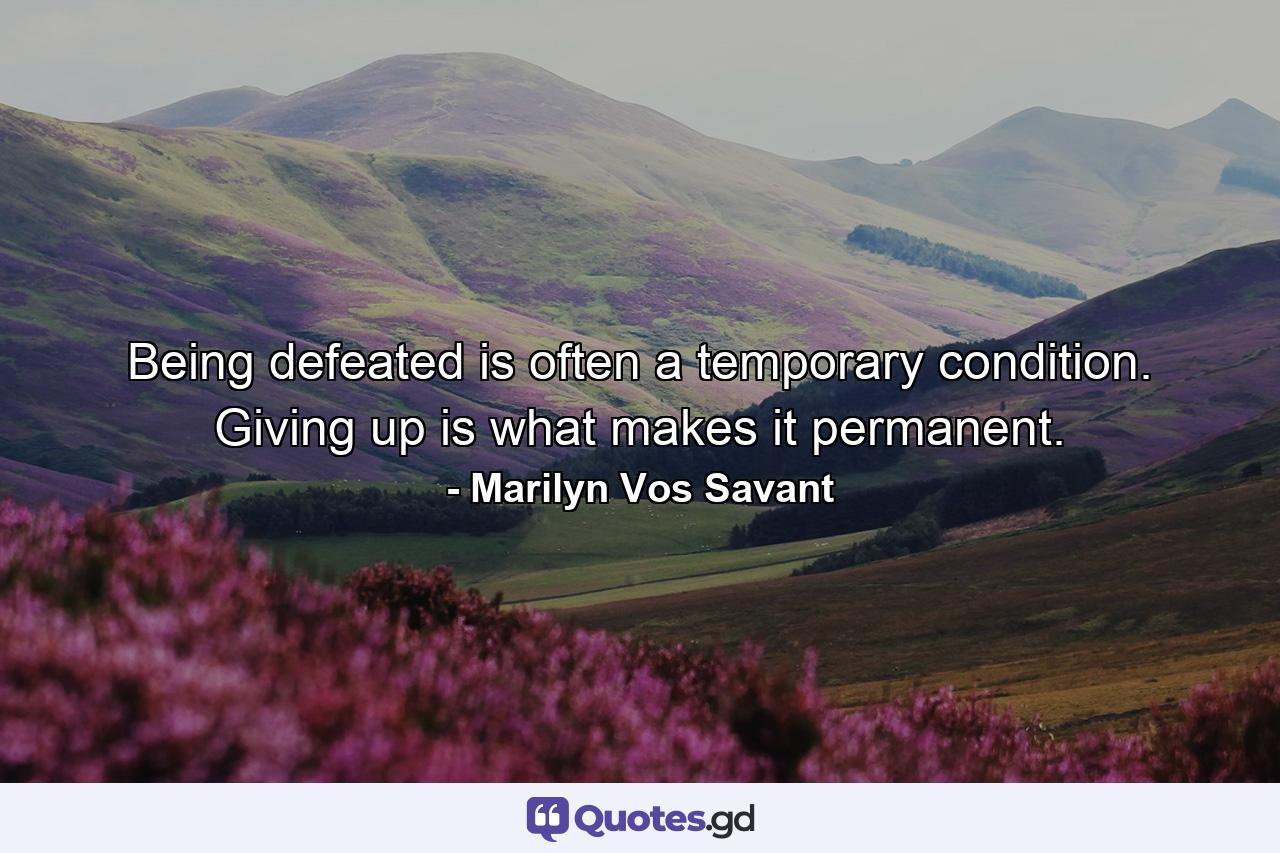 Being defeated is often a temporary condition. Giving up is what makes it permanent.

- Marilyn Vos Savant

Quotes.gd